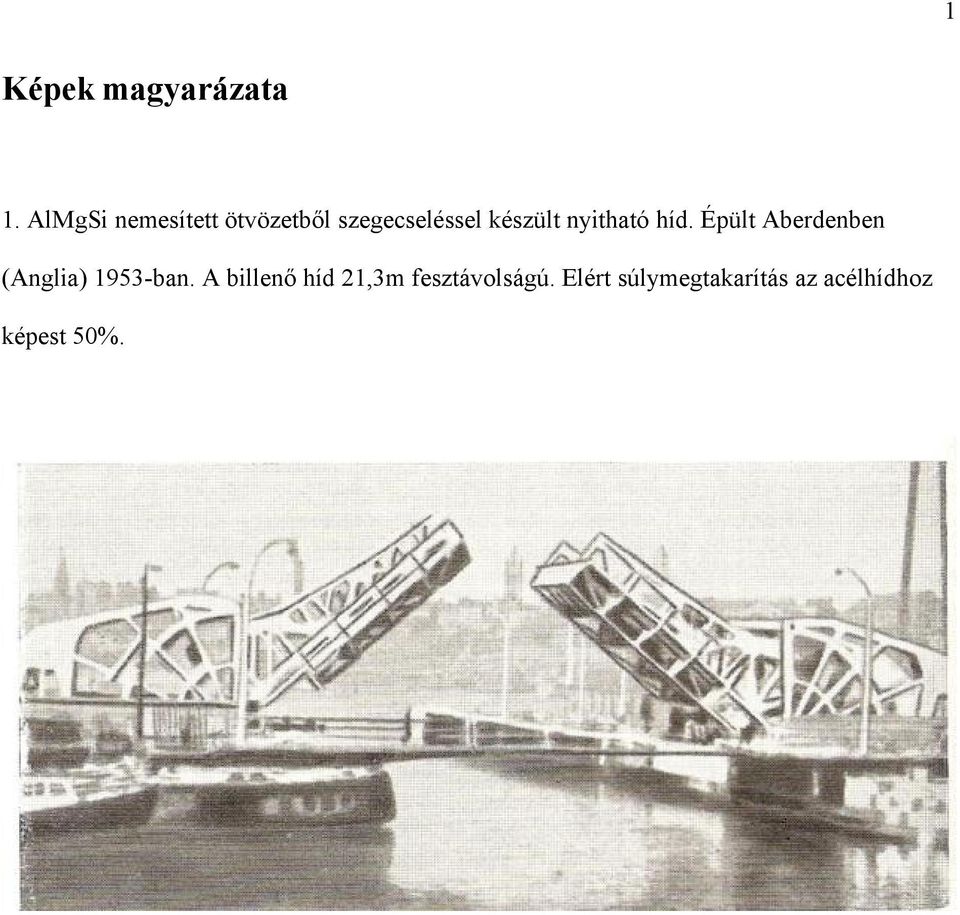 1

Képek magyarázata

1. AlMgSi nemesített ötvözetből szegecseléssel készült nyitható híd. Épült Aberdenben (Anglia) 1953-ban. A billenő híd 21,3m fesztávolságú. Elért súlymegtakarítás az acélhídhoz képest 50%.